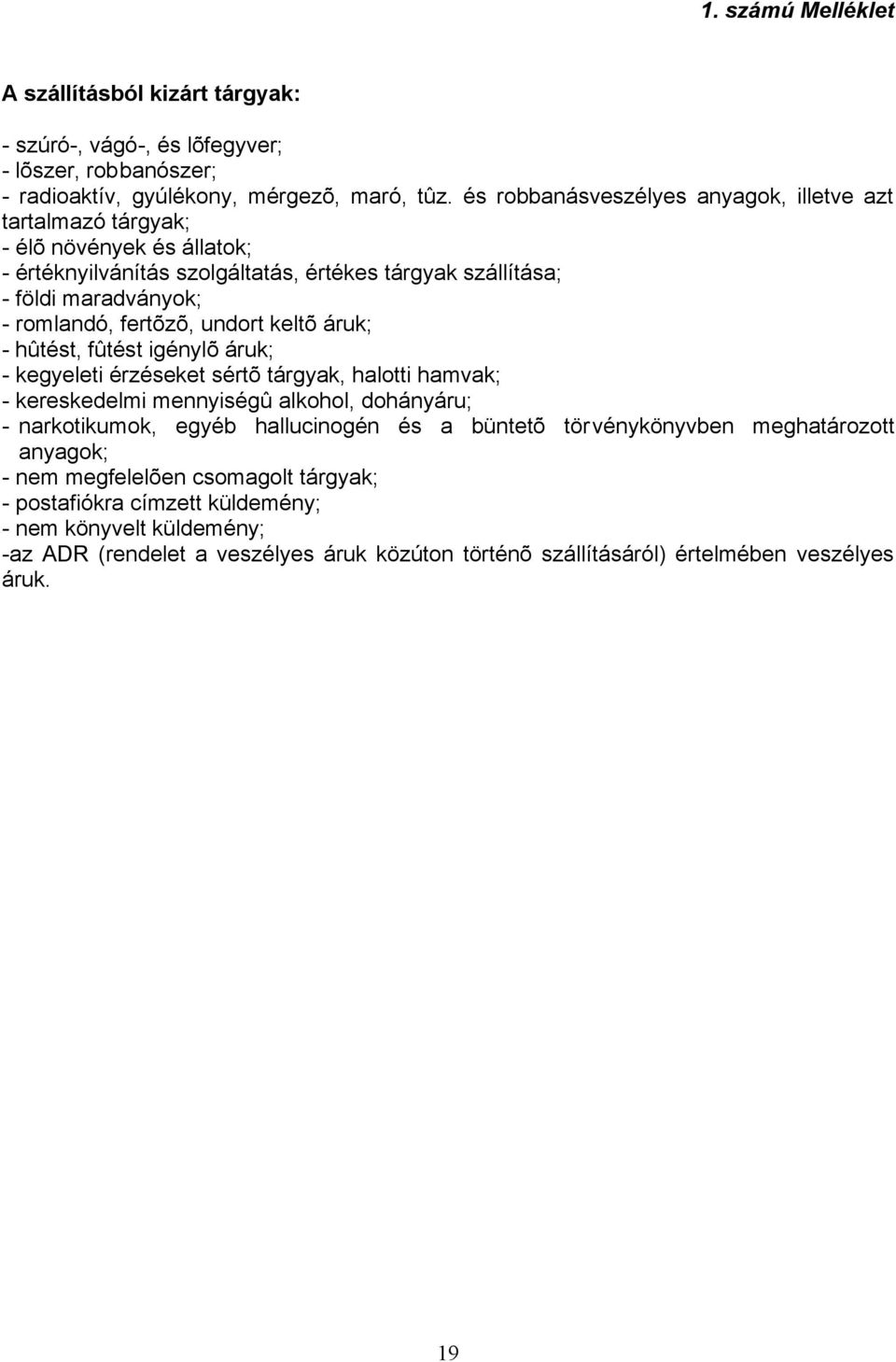 1. számú Melléklet

A szállításból kizárt tárgyak:

- szúró-, vágó-, és lõfegyver;
- lõszer, robbanószer;
- radioaktív, gyúlékony, mérgezõ, maró, tûz. és robbanásveszélyes anyagok, illetve azt tartalmazó tárgyak;
- élõ növények és állatok;
- értéknyilvánítás szolgáltatás, értékes tárgyak szállítása;
- földi maradványok;
- romlandó, fertõzõ, undort keltõ áruk;
- hûtést, fûtést igénylõ áruk;
- kegyeleti érzéseket sértõ tárgyak, halotti hamvak;
- kereskedelmi mennyiségû alkohol, dohányáru;
- narkotikumok, egyéb hallucinogén és a büntetõ törvénykönyvben meghatározott anyagok;
- nem megfelelõen csomagolt tárgyak;
- postafiókra címzett küldemény;
- nem könyvelt küldemény;
-az ADR (rendelet a veszélyes áruk közúton történõ szállításáról) értelmében veszélyes áruk.

19